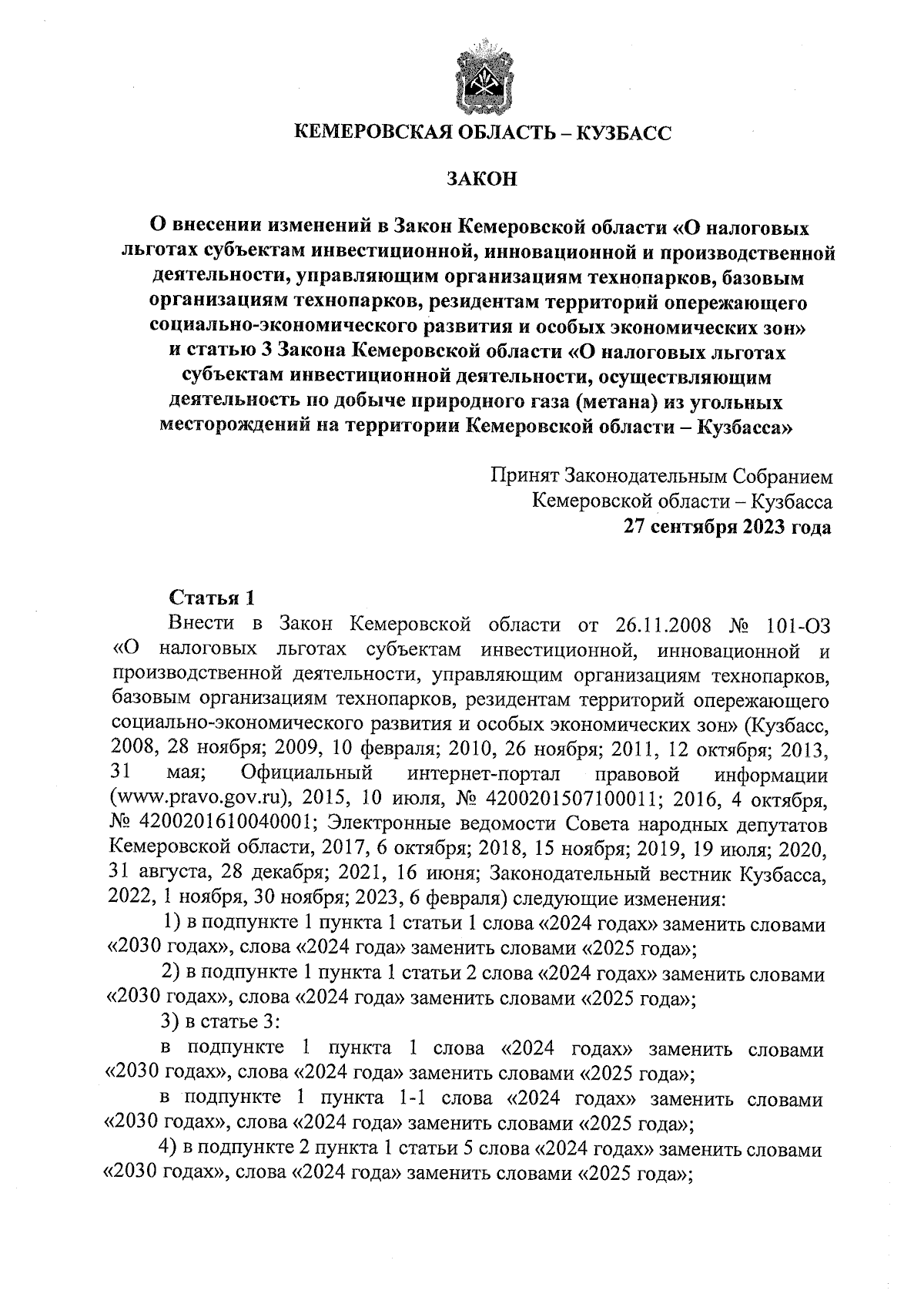 КЕМЕРОВСКАЯ ОБЛАСТЬ – КУЗБАСС

ЗАКОН

О внесении изменений в Закон Кемеровской области «О налоговых льготах субъектам инвестиционной, инновационной и производственной деятельности, управляющим организациям технопарков, базовым организациям технопарков, резидентам территорий опережающего социально-экономического развития и особых экономических зон» и статью 3 Закона Кемеровской области «О налоговых льготах субъектам инвестиционной деятельности, осуществляющим деятельность по добыче природного газа (метана) из угольных месторождений на территории Кемеровской области – Кузбасса»

Принят Законодательным Собранием
Кемеровской области – Кузбасса
27 сентября 2023 года

Статья 1

Внести в Закон Кемеровской области от 26.11.2008 № 101-ОЗ «О налоговых льготах субъектам инвестиционной, инновационной и производственной деятельности, управляющим организациям технопарков, базовым организациям технопарков, резидентам территорий опережающего социально-экономического развития и особых экономических зон» (Кузбасс, 2008, 28 ноября; 2009, 10 февраля; 2010, 26 ноября; 2011, 12 октября; 2013, 31 мая; Официальный интернет-портал правовой информации (www.pravo.gov.ru), 2015, 10 июля, № 4200201507100011; 2016, 4 октября, № 4200201610040001; Электронные ведомости Совета народных депутатов Кемеровской области, 2017, 6 октября; 2018, 15 ноября; 2019, 19 июля; 2020, 31 августа, 28 декабря; 2021, 16 июня; Законодательный вестник Кузбасса, 2022, 1 ноября, 30 ноября; 2023, 6 февраля) следующие изменения:

1) в подпункте 1 пункта 1 статьи 1 слова «2024 годах» заменить словами «2030 годах», слова «2024 года» заменить словами «2025 года»;

2) в подпункте 1 пункта 1 статьи 2 слова «2024 годах» заменить словами «2030 годах», слова «2024 года» заменить словами «2025 года»;

3) в статье 3:

в подпункте 1 пункта 1 слова «2024 годах» заменить словами «2030 годах», слова «2024 года» заменить словами «2025 года»;

в подпункте 1 пункта 1-1 слова «2024 годах» заменить словами «2030 годах», слова «2024 года» заменить словами «2025 года»;

4) в подпункте 2 пункта 1 статьи 5 слова «2024 годах» заменить словами «2030 годах», слова «2024 года» заменить словами «2025 года»;